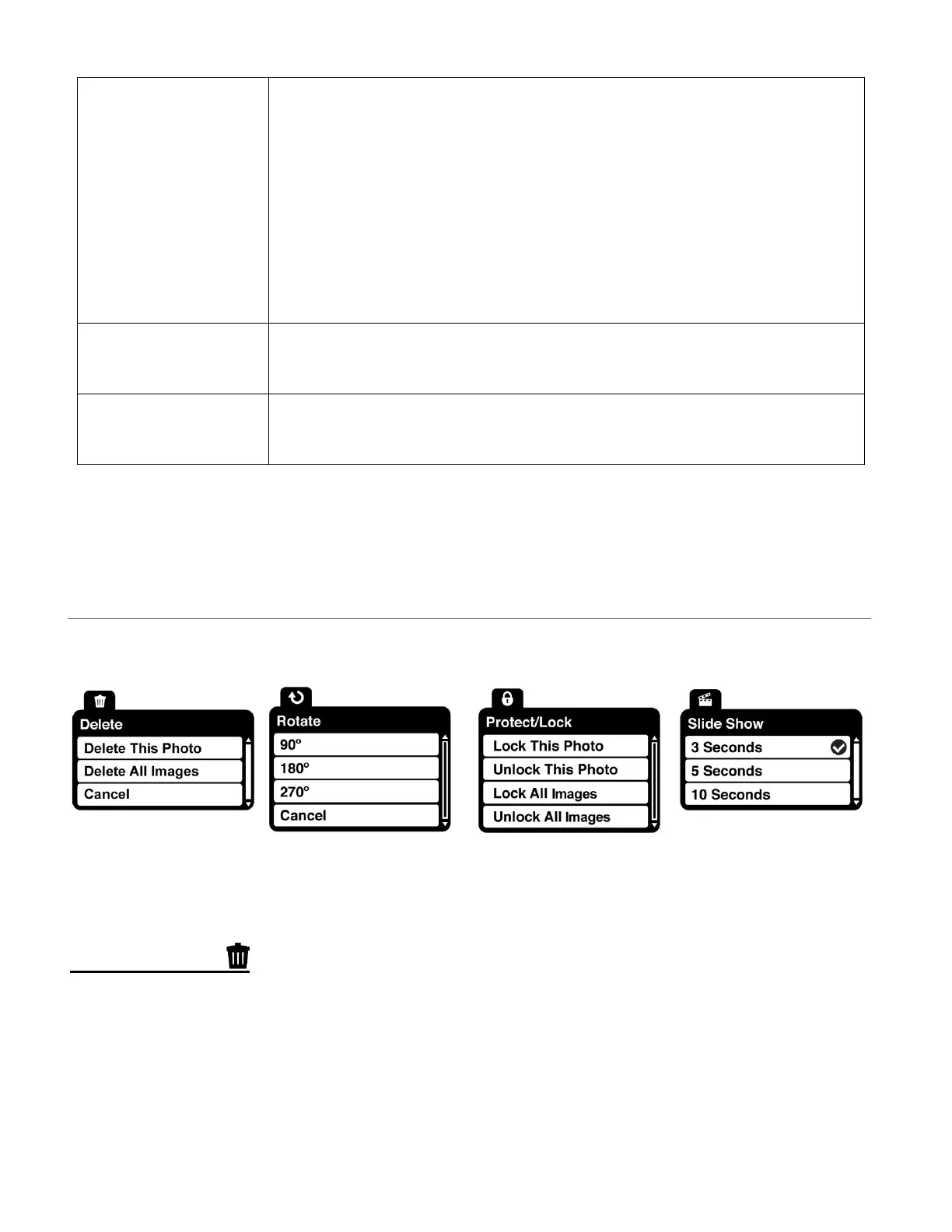 Delete
Delete This Photo
Delete All Images
Cancel

Rotate
90º
180º
270º
Cancel

Protect/Lock
Lock This Photo
Unlock This Photo
Lock All Images
Unlock All Images

Slide Show
3 Seconds
5 Seconds
10 Seconds